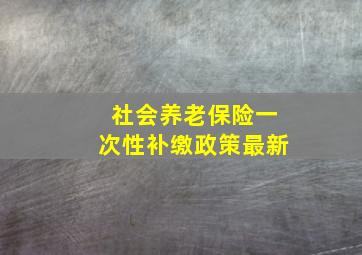 社会养老保险一次性补缴政策最新